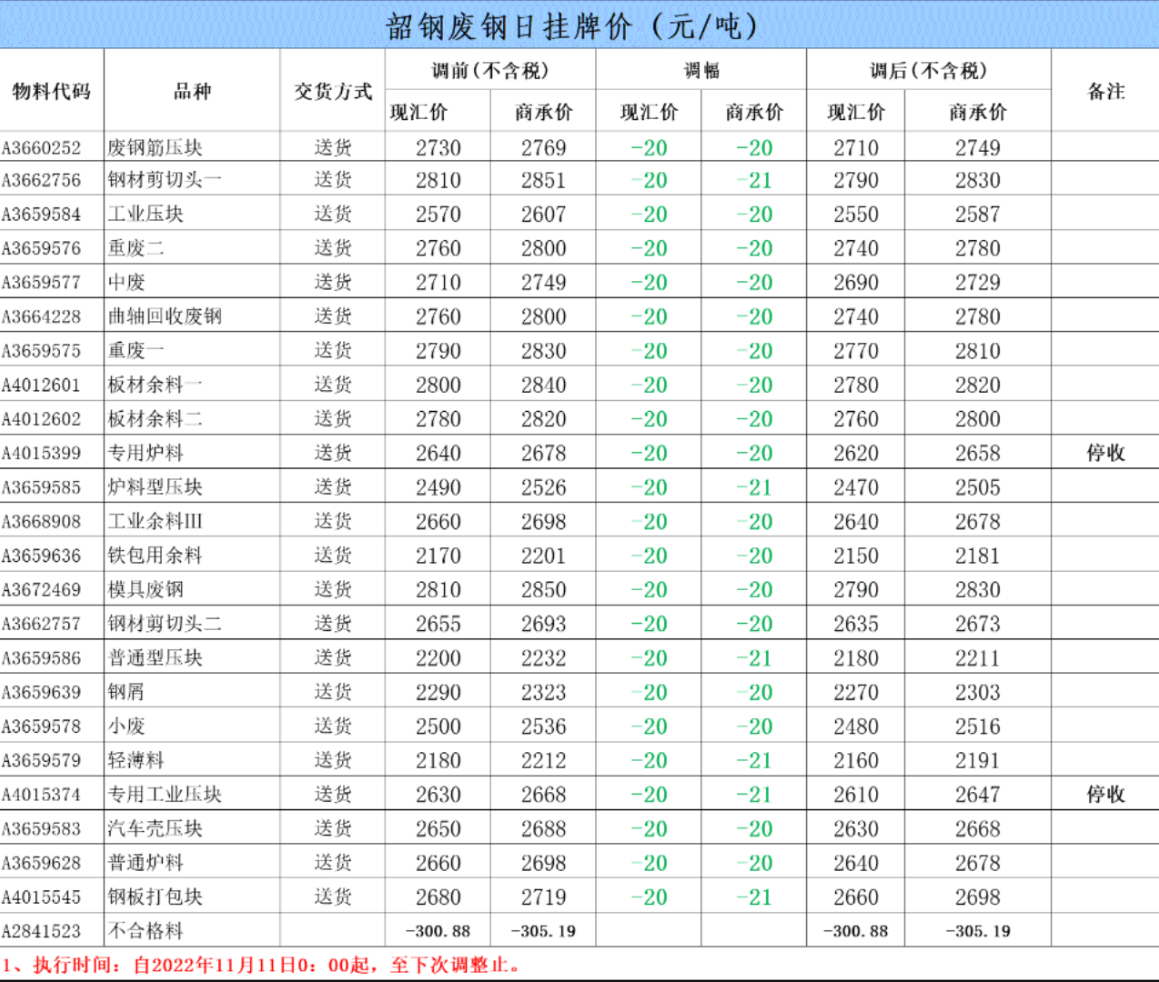 韶钢废钢日挂牌价（元/吨）

| 物料代码 | 品种 | 交货方式 | 调前(不含税) 现汇价 | 调前(不含税) 商承价 | 调幅 现汇价 | 调幅 商承价 | 调后(不含税) 现汇价 | 调后(不含税) 商承价 | 备注 |
|---|---|---|---|---|---|---|---|---|---|
| A3660252 | 废钢筋压块 | 送货 | 2730 | 2769 | -20 | -20 | 2710 | 2749 | |
| A3662756 | 钢材剪切头一 | 送货 | 2810 | 2851 | -20 | -21 | 2790 | 2830 | |
| A3659584 | 工业压块 | 送货 | 2570 | 2607 | -20 | -20 | 2550 | 2587 | |
| A3659576 | 重废二 | 送货 | 2760 | 2800 | -20 | -20 | 2740 | 2780 | |
| A3659577 | 中废 | 送货 | 2710 | 2749 | -20 | -20 | 2690 | 2729 | |
| A3664228 | 曲轴回收废钢 | 送货 | 2760 | 2800 | -20 | -20 | 2740 | 2780 | |
| A3659575 | 重废一 | 送货 | 2790 | 2830 | -20 | -20 | 2770 | 2810 | |
| A4012601 | 板材余料一 | 送货 | 2800 | 2840 | -20 | -20 | 2780 | 2820 | |
| A4012602 | 板材余料二 | 送货 | 2780 | 2820 | -20 | -20 | 2760 | 2800 | |
| A4015399 | 专用炉料 | 送货 | 2640 | 2678 | -20 | -20 | 2620 | 2658 | 停收 |
| A3659585 | 炉料型压块 | 送货 | 2490 | 2526 | -20 | -21 | 2470 | 2505 | |
| A3668908 | 工业余料III | 送货 | 2660 | 2698 | -20 | -20 | 2640 | 2678 | |
| A3659636 | 铁包用余料 | 送货 | 2170 | 2201 | -20 | -20 | 2150 | 2181 | |
| A3672469 | 模具废钢 | 送货 | 2810 | 2850 | -20 | -20 | 2790 | 2830 | |
| A3662757 | 钢材剪切头二 | 送货 | 2655 | 2693 | -20 | -20 | 2635 | 2673 | |
| A3659586 | 普通型压块 | 送货 | 2200 | 2232 | -20 | -21 | 2180 | 2211 | |
| A3659639 | 钢屑 | 送货 | 2290 | 2323 | -20 | -20 | 2270 | 2303 | |
| A3659578 | 小废 | 送货 | 2500 | 2536 | -20 | -20 | 2480 | 2516 | |
| A3659579 | 轻薄料 | 送货 | 2180 | 2212 | -20 | -21 | 2160 | 2191 | |
| A4015374 | 专用工业压块 | 送货 | 2630 | 2668 | -20 | -21 | 2610 | 2647 | 停收 |
| A3659583 | 汽车壳压块 | 送货 | 2650 | 2688 | -20 | -20 | 2630 | 2668 | |
| A3659628 | 普通炉料 | 送货 | 2660 | 2698 | -20 | -20 | 2640 | 2678 | |
| A4015545 | 钢板打包块 | 送货 | 2680 | 2719 | -20 | -21 | 2660 | 2698 | |
| A2841523 | 不合格料 | | -300.88 | -305.19 | | | -300.88 | -305.19 | |

1、执行时间：自2022年11月11日0：00起，至下次调整止。